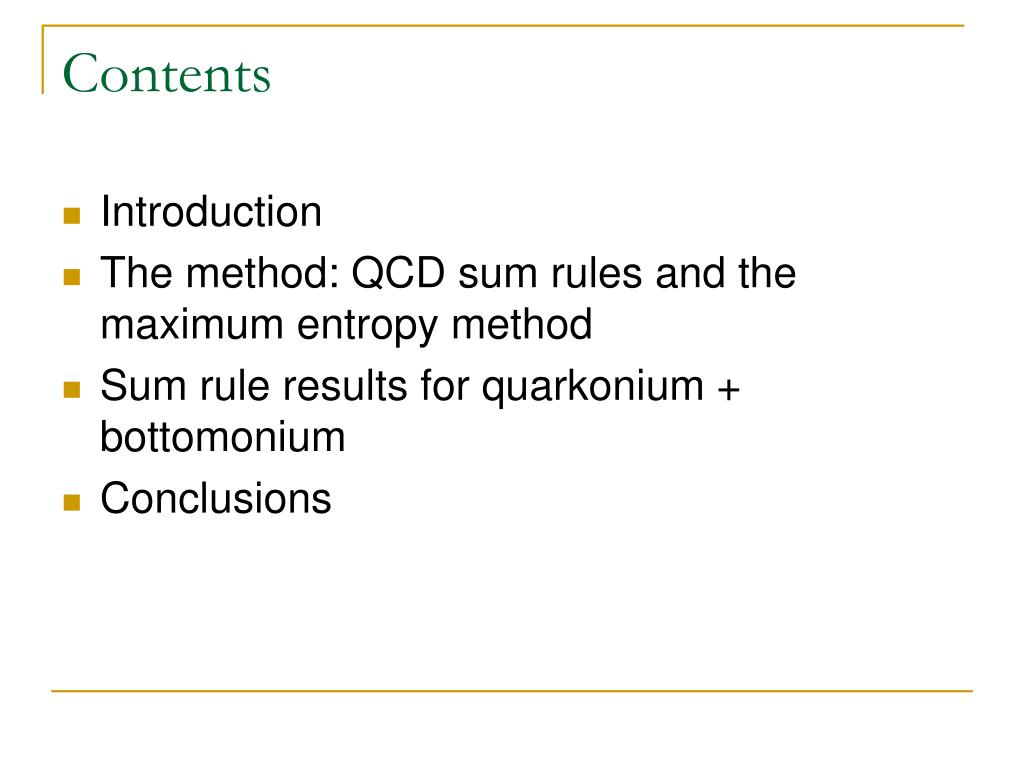 Contents

• Introduction
• The method: QCD sum rules and the maximum entropy method
• Sum rule results for quarkonium + bottomonium
• Conclusions